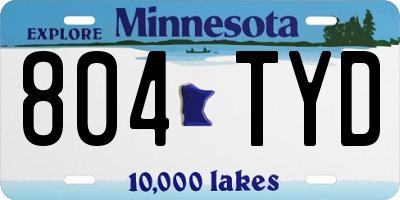 EXPLORE Minnesota

804 TYD

10,000 lakes